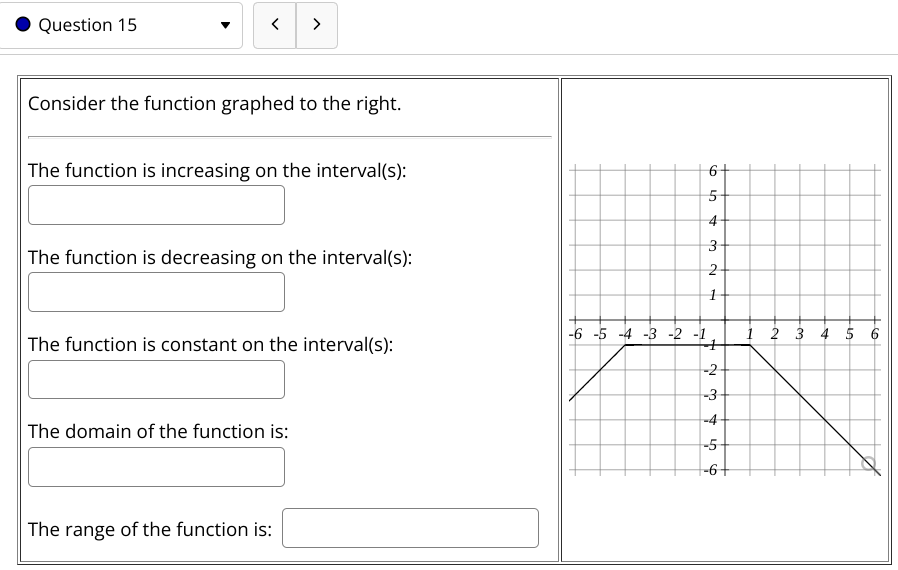 Question 15

Consider the function graphed to the right.

The function is increasing on the interval(s):

The function is decreasing on the interval(s):

The function is constant on the interval(s):

The domain of the function is:

The range of the function is:

6
5
4
3
2
1
-6 -5 -4 -3 -2 -1 1 2 3 4 5 6
-1
-2
-3
-4
-5
-6